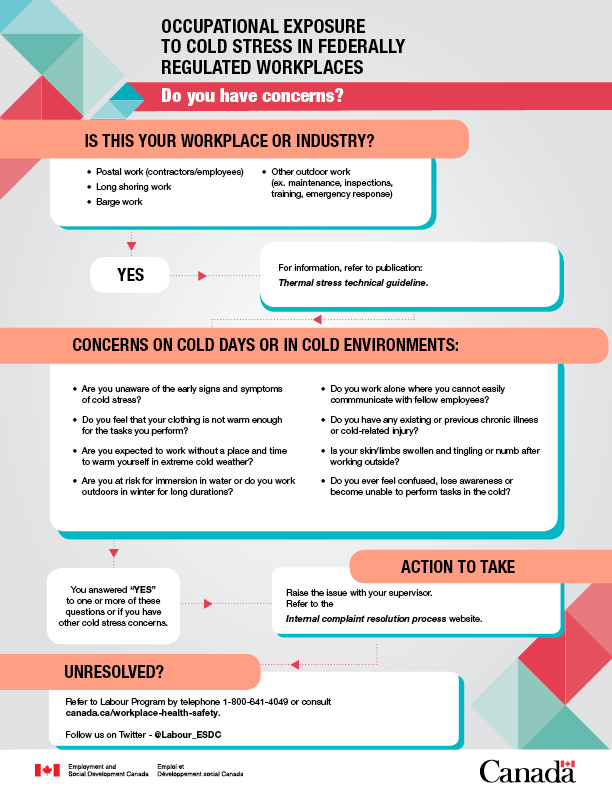 OCCUPATIONAL EXPOSURE TO COLD STRESS IN FEDERALLY REGULATED WORKPLACES

Do you have concerns?

IS THIS YOUR WORKPLACE OR INDUSTRY?

• Postal work (contractors/employees)
• Long shoring work
• Barge work

• Other outdoor work (ex. maintenance, inspections, training, emergency response)

YES

For information, refer to publication:
Thermal stress technical guideline.

CONCERNS ON COLD DAYS OR IN COLD ENVIRONMENTS:

• Are you unaware of the early signs and symptoms of cold stress?
• Do you feel that your clothing is not warm enough for the tasks you perform?
• Are you expected to work without a place and time to warm yourself in extreme cold weather?
• Are you at risk for immersion in water or do you work outdoors in winter for long durations?

• Do you work alone where you cannot easily commmunicate with fellow employees?
• Do you have any existing or previous chronic illness or cold-related injury?
• Is your skin/limbs swollen and tingling or numb after working outside?
• Do you ever feel confused, lose awareness or become unable to perform tasks in the cold?

You answered "YES" to one or more of these questions or if you have other cold stress concerns.

ACTION TO TAKE

Raise the issue with your supervisor.
Refer to the
Internal complaint resolution process website.

UNRESOLVED?

Refer to Labour Program by telephone 1-800-641-4049 or consult canada.ca/workplace-health-safety.

Follow us on Twitter - @Labour_ESDC

Employment and Social Development Canada
Emploi et Développement social Canada

Canada